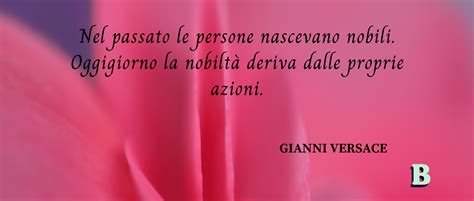 Nel passato le persone nascevano nobili. Oggigiorno la nobiltà deriva dalle proprie azioni.

GIANNI VERSACE

B